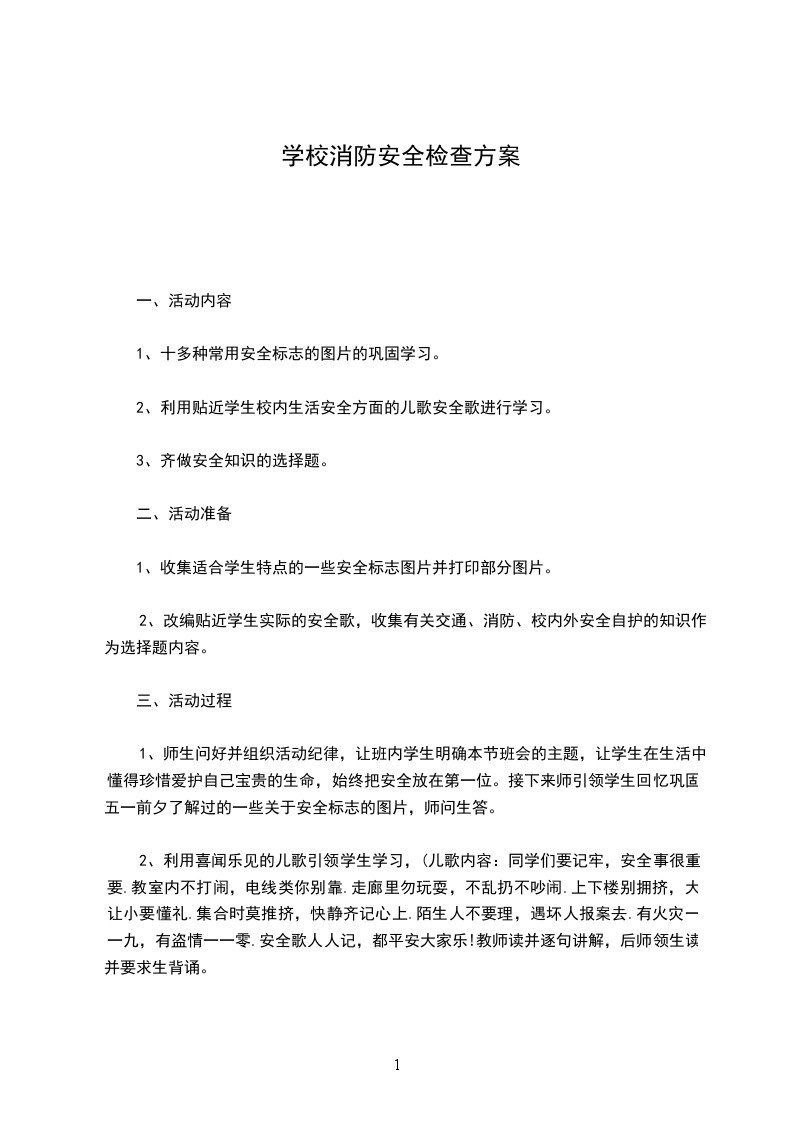 学校消防安全检查方案

一、活动内容

1、十多种常用安全标志的图片的巩固学习。

2、利用贴近学生校内生活安全方面的儿歌安全歌进行学习。

3、齐做安全知识的选择题。

二、活动准备

1、收集适合学生特点的一些安全标志图片并打印部分图片。

2、改编贴近学生实际的安全歌，收集有关交通、消防、校内外安全自护的知识作为选择题内容。

三、活动过程

1、师生问好并组织活动纪律，让班内学生明确本节班会的主题，让学生在生活中懂得珍惜爱护自己宝贵的生命，始终把安全放在第一位。接下来师引领学生回忆巩固五一前夕了解过的一些关于安全标志的图片，师问生答。

2、利用喜闻乐见的儿歌引领学生学习，(儿歌内容：同学们要记牢，安全事很重要.教室内不打闹，电线类你别靠.走廊里勿玩耍，不乱扔不吵闹.上下楼别拥挤，大让小要懂礼.集合时莫推挤，快静齐记心上.陌生人不要理，遇坏人报案去.有火灾一一九，有盗情一一零.安全歌人人记，都平安大家乐!教师读并逐句讲解，后师领生读并要求生背诵。

1